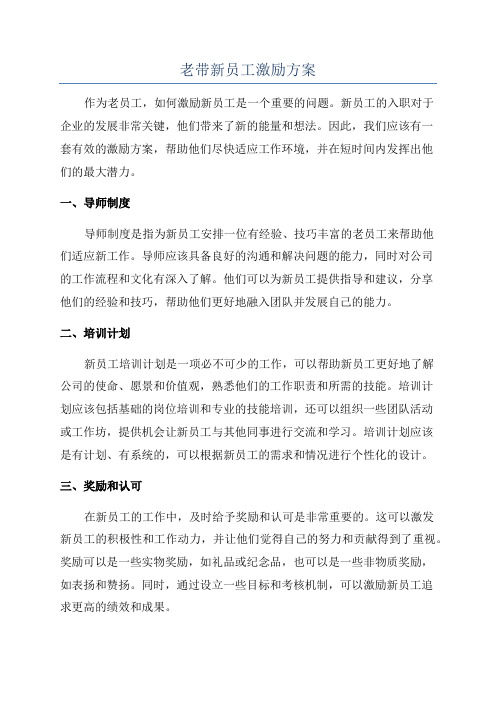 老带新员工激励方案

作为老员工，如何激励新员工是一个重要的问题。新员工的入职对于企业的发展非常关键，他们带来了新的能量和想法。因此，我们应该有一套有效的激励方案，帮助他们尽快适应工作环境，并在短时间内发挥出他们的最大潜力。

一、导师制度

导师制度是指为新员工安排一位有经验、技巧丰富的老员工来帮助他们适应新工作。导师应该具备良好的沟通和解决问题的能力，同时对公司的工作流程和文化有深入了解。他们可以为新员工提供指导和建议，分享他们的经验和技巧，帮助他们更好地融入团队并发展自己的能力。

二、培训计划

新员工培训计划是一项必不可少的工作，可以帮助新员工更好地了解公司的使命、愿景和价值观，熟悉他们的工作职责和所需的技能。培训计划应该包括基础的岗位培训和专业的技能培训，还可以组织一些团队活动或工作坊，提供机会让新员工与其他同事进行交流和学习。培训计划应该是有计划、有系统的，可以根据新员工的需求和情况进行个性化的设计。

三、奖励和认可

在新员工的工作中，及时给予奖励和认可是非常重要的。这可以激发新员工的积极性和工作动力，并让他们觉得自己的努力和贡献得到了重视。奖励可以是一些实物奖励，如礼品或纪念品，也可以是一些非物质奖励，如表扬和赞扬。同时，通过设立一些目标和考核机制，可以激励新员工追求更高的绩效和成果。